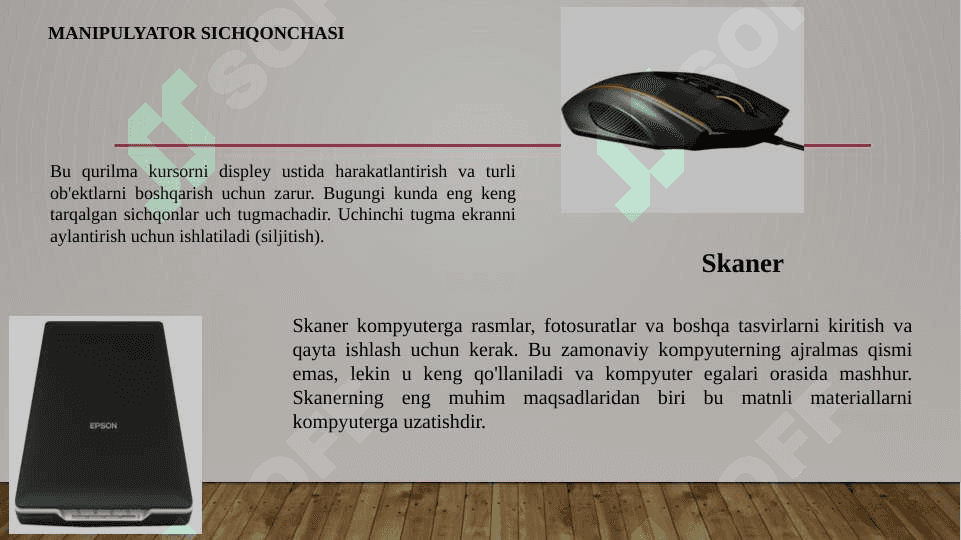 MANIPULYATOR SICHQONCHASI

Bu qurilma kursorni displey ustida harakatlantirish va turli ob'ektlarni boshqarish uchun zarur. Bugungi kunda eng keng tarqalgan sichqonlar uch tugmachadir. Uchinchi tugma ekranni aylantirish uchun ishlatiladi (siljitish).

Skaner

Skaner kompyuterga rasmlar, fotosuratlar va boshqa tasvirlarni kiritish va qayta ishlash uchun kerak. Bu zamonaviy kompyuterning ajralmas qismi emas, lekin u keng qo'llaniladi va kompyuter egalari orasida mashhur. Skanerning eng muhim maqsadlaridan biri bu matnli materiallarni kompyuterga uzatishdir.

EPSON